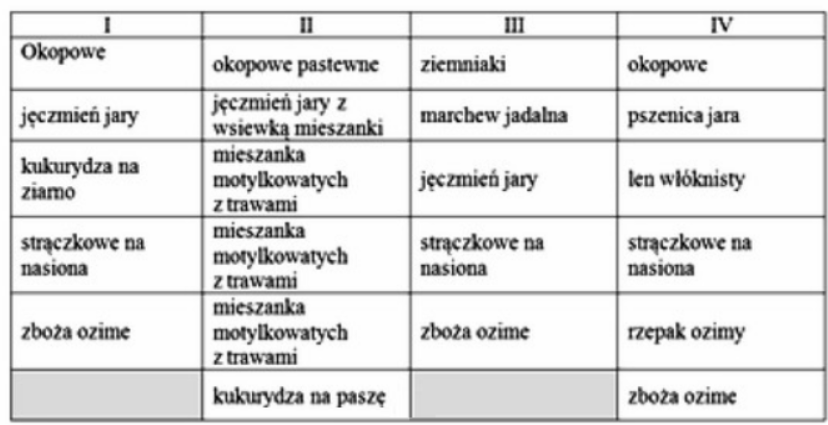 | I | II | III | IV |
|---|---|---|---|
| Okopowe | okopowe pastewne | ziemniaki | okopowe |
| jęczmień jary | jęczmień jary z wsiewką mieszanki | marchew jadalna | pszenica jara |
| kukurydza na ziarno | mieszanka motylkowatych z trawami | jęczmień jary | len włóknisty |
| strączkowe na nasiona | mieszanka motylkowatych z trawami | strączkowe na nasiona | strączkowe na nasiona |
| zboża ozime | mieszanka motylkowatych z trawami | zboża ozime | rzepak ozimy |
|  | kukurydza na paszę |  | zboża ozime |